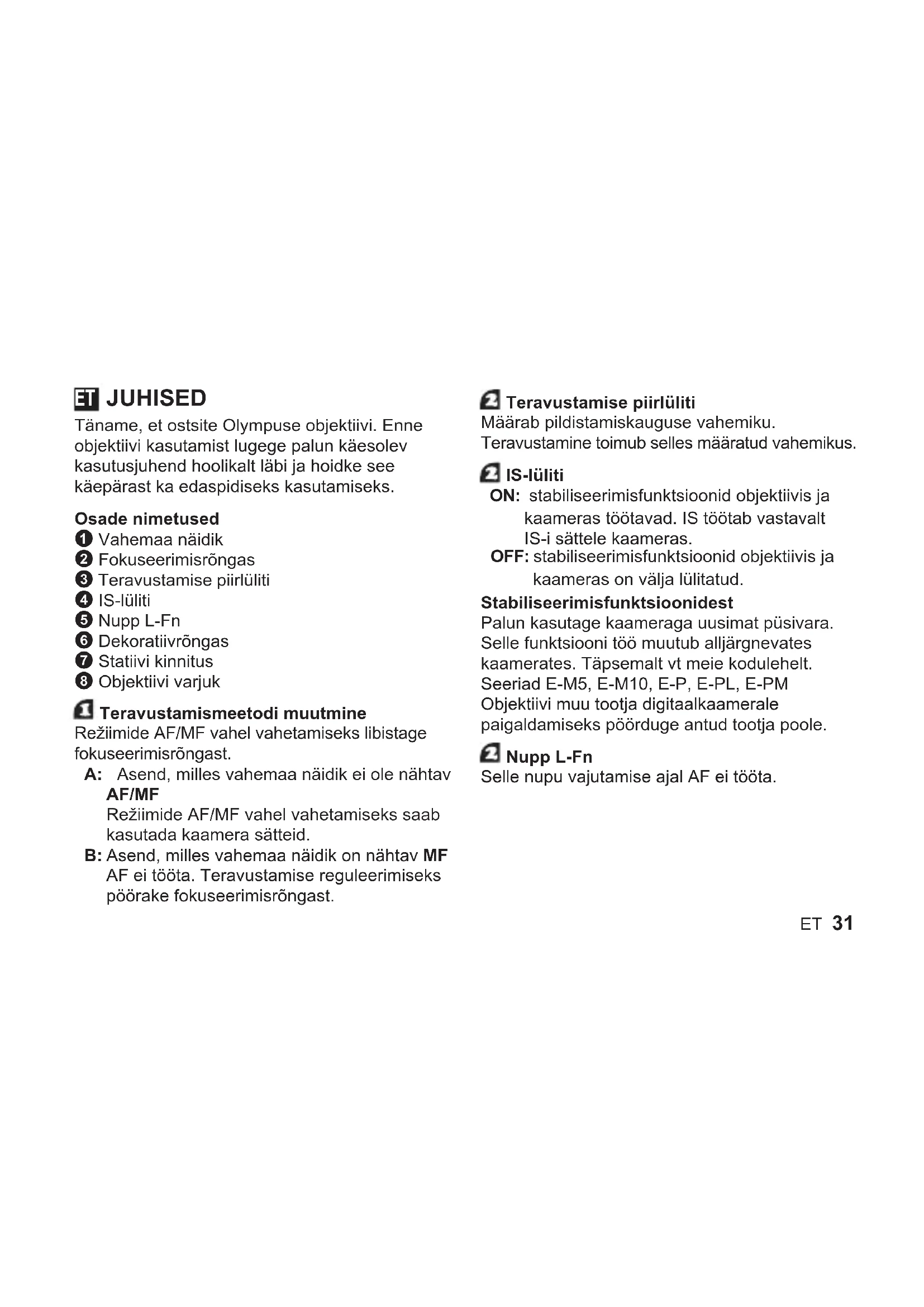 ET JUHISED
Täname, et ostsite Olympuse objektiivi. Enne objektiivi kasutamist lugege palun käesolev kasutusjuhend hoolikalt läbi ja hoidke see käepärast ka edaspidiseks kasutamiseks.

Osade nimetused
1 Vahemaa näidik
2 Fokuseerimisrõngas
3 Teravustamise piirlüliti
4 IS-lüliti
5 Nupp L-Fn
6 Dekoratiivrõngas
7 Statiivi kinnitus
8 Objektiivi varjuk

1 Teravustamismeetodi muutmine
Režiimide AF/MF vahel vahetamiseks libistage fokuseerimisrõngast.
A: Asend, milles vahemaa näidik ei ole nähtav AF/MF
Režiimide AF/MF vahel vahetamiseks saab kasutada kaamera sätteid.
B: Asend, milles vahemaa näidik on nähtav MF
AF ei tööta. Teravustamise reguleerimiseks pöörake fokuseerimisrõngast.

2 Teravustamise piirlüliti
Määrab pildistamiskauguse vahemiku.
Teravustamine toimub selles määratud vahemikus.

2 IS-lüliti
ON: stabiliseerimisfunktsioonid objektiivis ja kaameras töötavad. IS töötab vastavalt IS-i sättele kaameras.
OFF: stabiliseerimisfunktsioonid objektiivis ja kaameras on välja lülitatud.
Stabiliseerimisfunktsioonidest
Palun kasutage kaameraga uusimat püsivara. Selle funktsiooni töö muutub alljärgnevates kaamerates. Täpsemalt vt meie kodulehelt.
Seeriad E-M5, E-M10, E-P, E-PL, E-PM
Objektiivi muu tootja digitaalkaamerale paigaldamiseks pöörduge antud tootja poole.

2 Nupp L-Fn
Selle nupu vajutamise ajal AF ei tööta.

ET 31